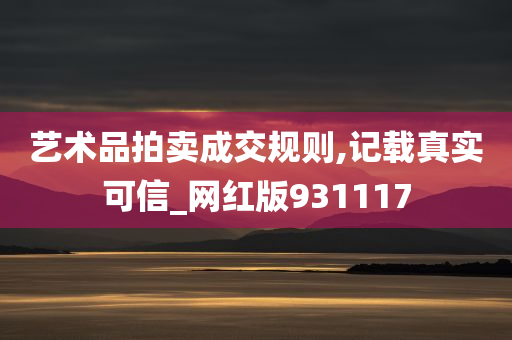 艺术品拍卖成交规则,记载真实可信_网红版931117